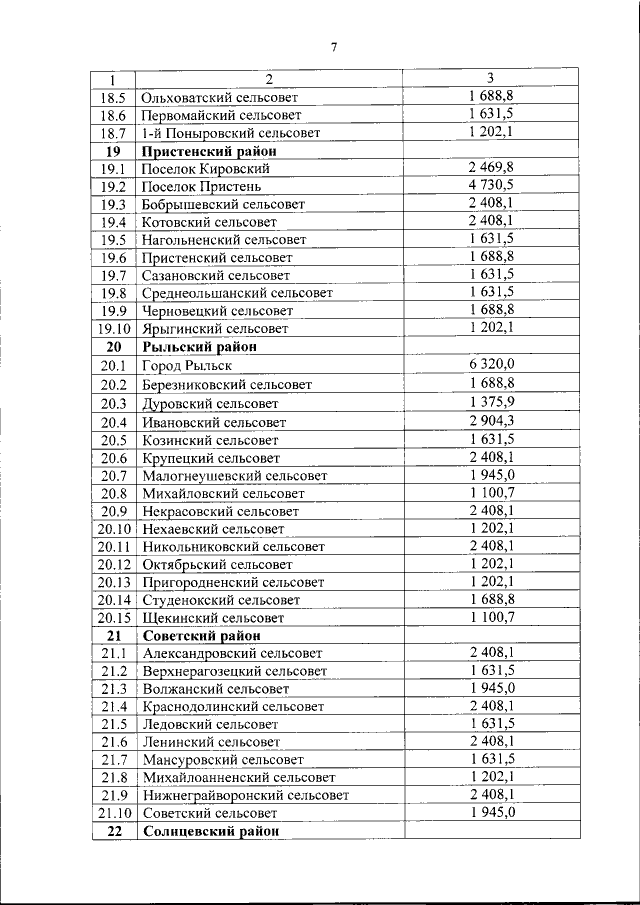 7

| 1 | 2 | 3 |
|---|---|---|
| 18.5 | Ольховатский сельсовет | 1 688,8 |
| 18.6 | Первомайский сельсовет | 1 631,5 |
| 18.7 | 1-й Поныровский сельсовет | 1 202,1 |
| 19 | Пристенский район | |
| 19.1 | Поселок Кировский | 2 469,8 |
| 19.2 | Поселок Пристень | 4 730,5 |
| 19.3 | Бобрышевский сельсовет | 2 408,1 |
| 19.4 | Котовский сельсовет | 2 408,1 |
| 19.5 | Нагольненский сельсовет | 1 631,5 |
| 19.6 | Пристенский сельсовет | 1 688,8 |
| 19.7 | Сазановский сельсовет | 1 631,5 |
| 19.8 | Среднеольшанский сельсовет | 1 631,5 |
| 19.9 | Черновецкий сельсовет | 1 688,8 |
| 19.10 | Ярыгинский сельсовет | 1 202,1 |
| 20 | Рыльский район | |
| 20.1 | Город Рыльск | 6 320,0 |
| 20.2 | Березниковский сельсовет | 1 688,8 |
| 20.3 | Дуровский сельсовет | 1 375,9 |
| 20.4 | Ивановский сельсовет | 2 904,3 |
| 20.5 | Козинский сельсовет | 1 631,5 |
| 20.6 | Крупецкий сельсовет | 2 408,1 |
| 20.7 | Малогнеушевский сельсовет | 1 945,0 |
| 20.8 | Михайловский сельсовет | 1 100,7 |
| 20.9 | Некрасовский сельсовет | 2 408,1 |
| 20.10 | Нехаевский сельсовет | 1 202,1 |
| 20.11 | Никольниковский сельсовет | 2 408,1 |
| 20.12 | Октябрьский сельсовет | 1 202,1 |
| 20.13 | Пригородненский сельсовет | 1 202,1 |
| 20.14 | Студенокский сельсовет | 1 688,8 |
| 20.15 | Щекинский сельсовет | 1 100,7 |
| 21 | Советский район | |
| 21.1 | Александровский сельсовет | 2 408,1 |
| 21.2 | Верхнерагозецкий сельсовет | 1 631,5 |
| 21.3 | Волжанский сельсовет | 1 945,0 |
| 21.4 | Краснодолинский сельсовет | 2 408,1 |
| 21.5 | Ледовский сельсовет | 1 631,5 |
| 21.6 | Ленинский сельсовет | 2 408,1 |
| 21.7 | Мансуровский сельсовет | 1 631,5 |
| 21.8 | Михайлоанненский сельсовет | 1 202,1 |
| 21.9 | Нижнеграйворонский сельсовет | 2 408,1 |
| 21.10 | Советский сельсовет | 1 945,0 |
| 22 | Солнцевский район | |